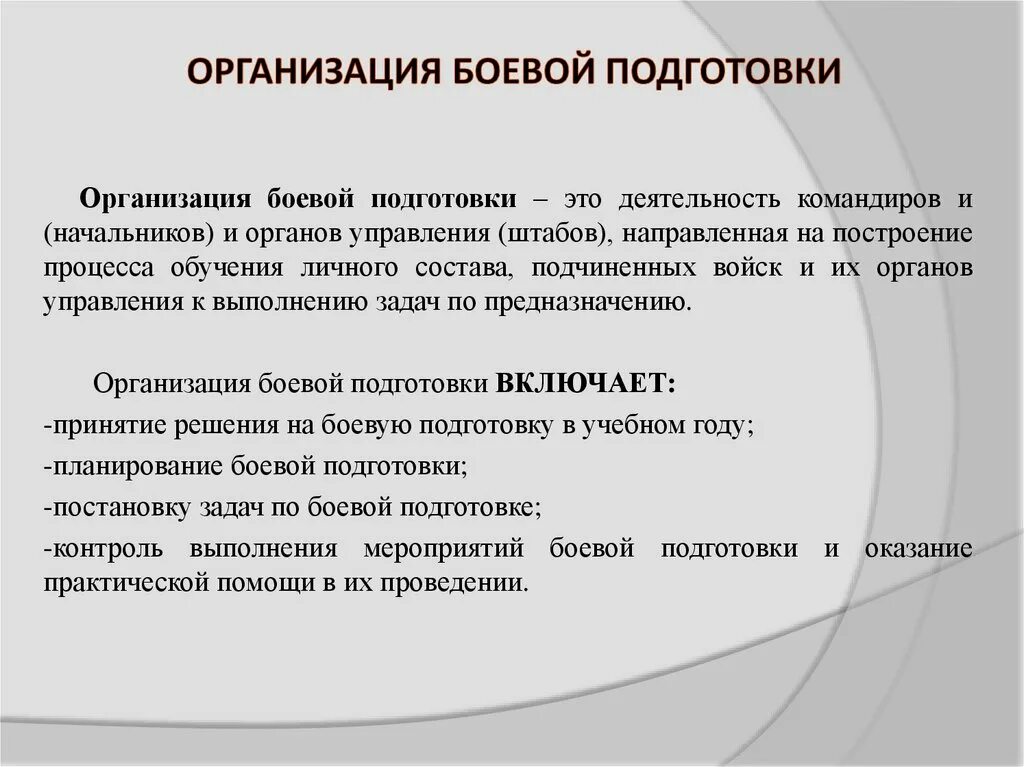 ОРГАНИЗАЦИЯ БОЕВОЙ ПОДГОТОВКИ

Организация боевой подготовки – это деятельность командиров и (начальников) и органов управления (штабов), направленная на построение процесса обучения личного состава, подчиненных войск и их органов управления к выполнению задач по предназначению.

Организация боевой подготовки ВКЛЮЧАЕТ:
-принятие решения на боевую подготовку в учебном году;
-планирование боевой подготовки;
-постановку задач по боевой подготовке;
-контроль выполнения мероприятий боевой подготовки и оказание практической помощи в их проведении.